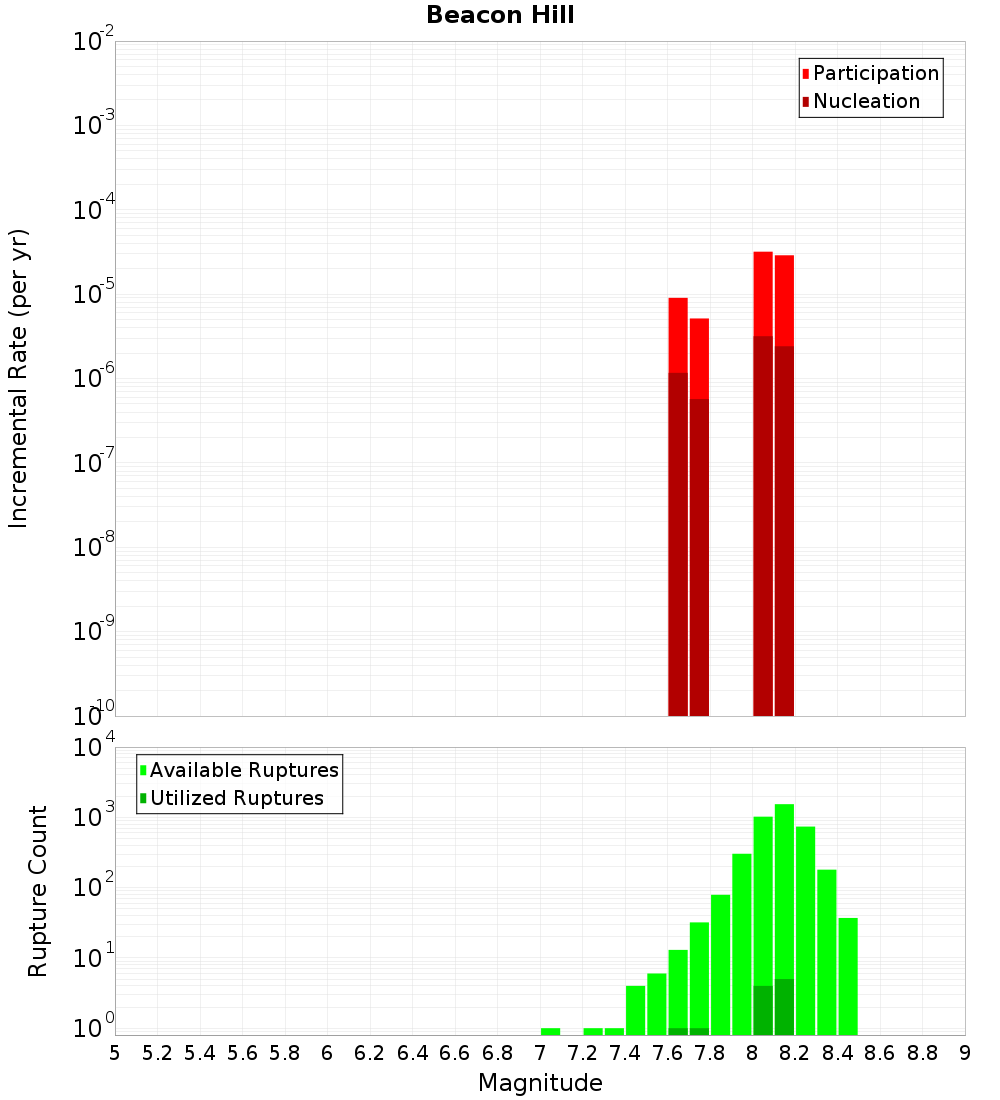 Beacon Hill

Participation
Nucleation

Incremental Rate (per yr)

$10^{-2}$
$10^{-3}$
$10^{-4}$
$10^{-5}$
$10^{-6}$
$10^{-7}$
$10^{-8}$
$10^{-9}$
$10^{-10}$

Available Ruptures
Utilized Ruptures

Rupture Count

$10^{4}$
$10^{3}$
$10^{2}$
$10^{1}$
$10^{0}$

5 5.2 5.4 5.6 5.8 6 6.2 6.4 6.6 6.8 7 7.2 7.4 7.6 7.8 8 8.2 8.4 8.6 8.8 9

Magnitude